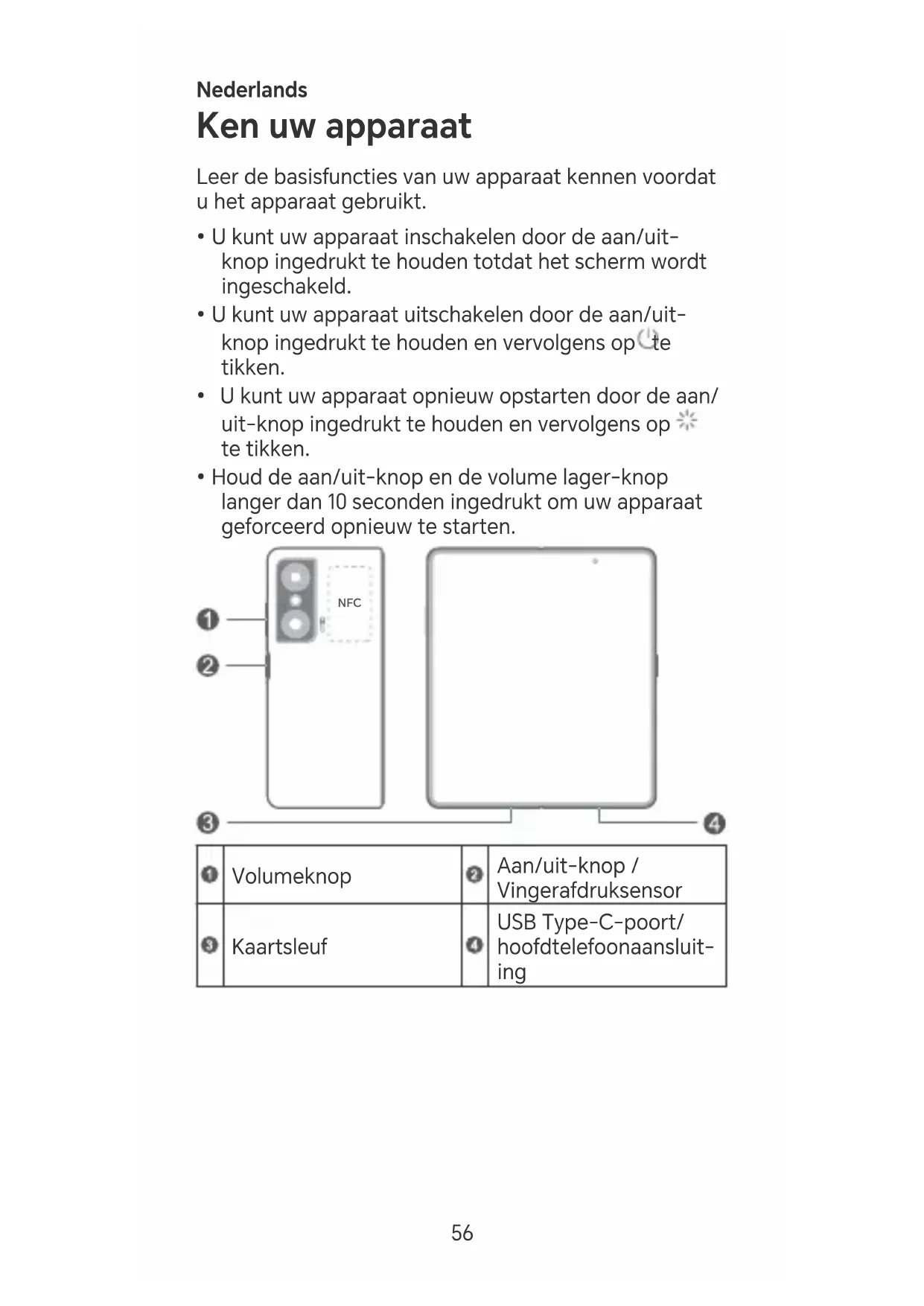 Nederlands

Ken uw apparaat

Leer de basisfuncties van uw apparaat kennen voordat u het apparaat gebruikt.

• U kunt uw apparaat inschakelen door de aan/uit-knop ingedrukt te houden totdat het scherm wordt ingeschakeld.
• U kunt uw apparaat uitschakelen door de aan/uit-knop ingedrukt te houden en vervolgens op te tikken.
• U kunt uw apparaat opnieuw opstarten door de aan/uit-knop ingedrukt te houden en vervolgens op te tikken.
• Houd de aan/uit-knop en de volume lager-knop langer dan 10 seconden ingedrukt om uw apparaat geforceerd opnieuw te starten.

NFC

1
2
3
4

| 1 | Volumeknop | 2 | Aan/uit-knop / Vingerafdruksensor |
|---|---|---|---|
| 3 | Kaartsleuf | 4 | USB Type-C-poort/ hoofdtelefoonaansluiting |

56